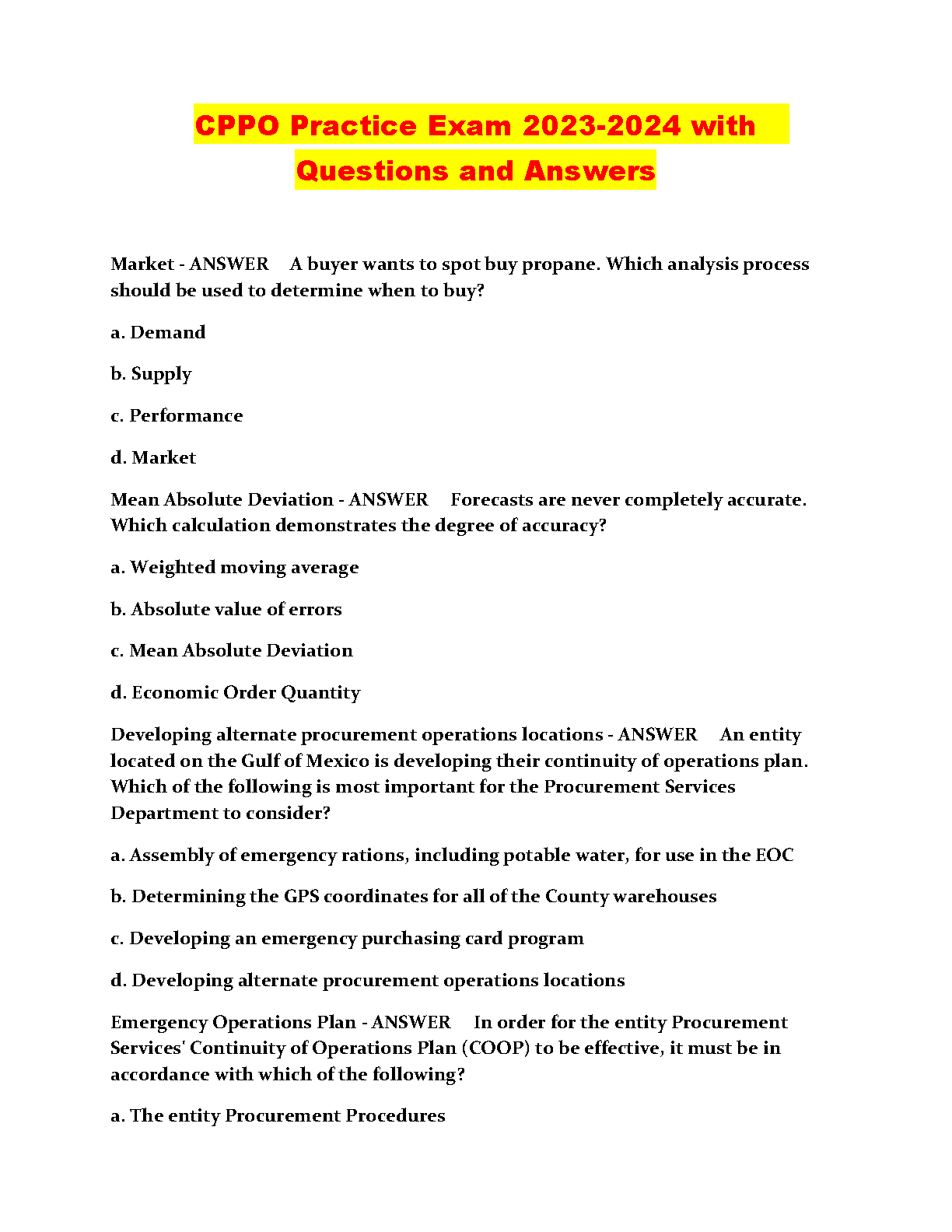 CPPO Practice Exam 2023-2024 with Questions and Answers

Market - ANSWER A buyer wants to spot buy propane. Which analysis process should be used to determine when to buy?

a. Demand

b. Supply

c. Performance

d. Market

Mean Absolute Deviation - ANSWER Forecasts are never completely accurate. Which calculation demonstrates the degree of accuracy?

a. Weighted moving average

b. Absolute value of errors

c. Mean Absolute Deviation

d. Economic Order Quantity

Developing alternate procurement operations locations - ANSWER An entity located on the Gulf of Mexico is developing their continuity of operations plan. Which of the following is most important for the Procurement Services Department to consider?

a. Assembly of emergency rations, including potable water, for use in the EOC

b. Determining the GPS coordinates for all of the County warehouses

c. Developing an emergency purchasing card program

d. Developing alternate procurement operations locations

Emergency Operations Plan - ANSWER In order for the entity Procurement Services' Continuity of Operations Plan (COOP) to be effective, it must be in accordance with which of the following?

a. The entity Procurement Procedures